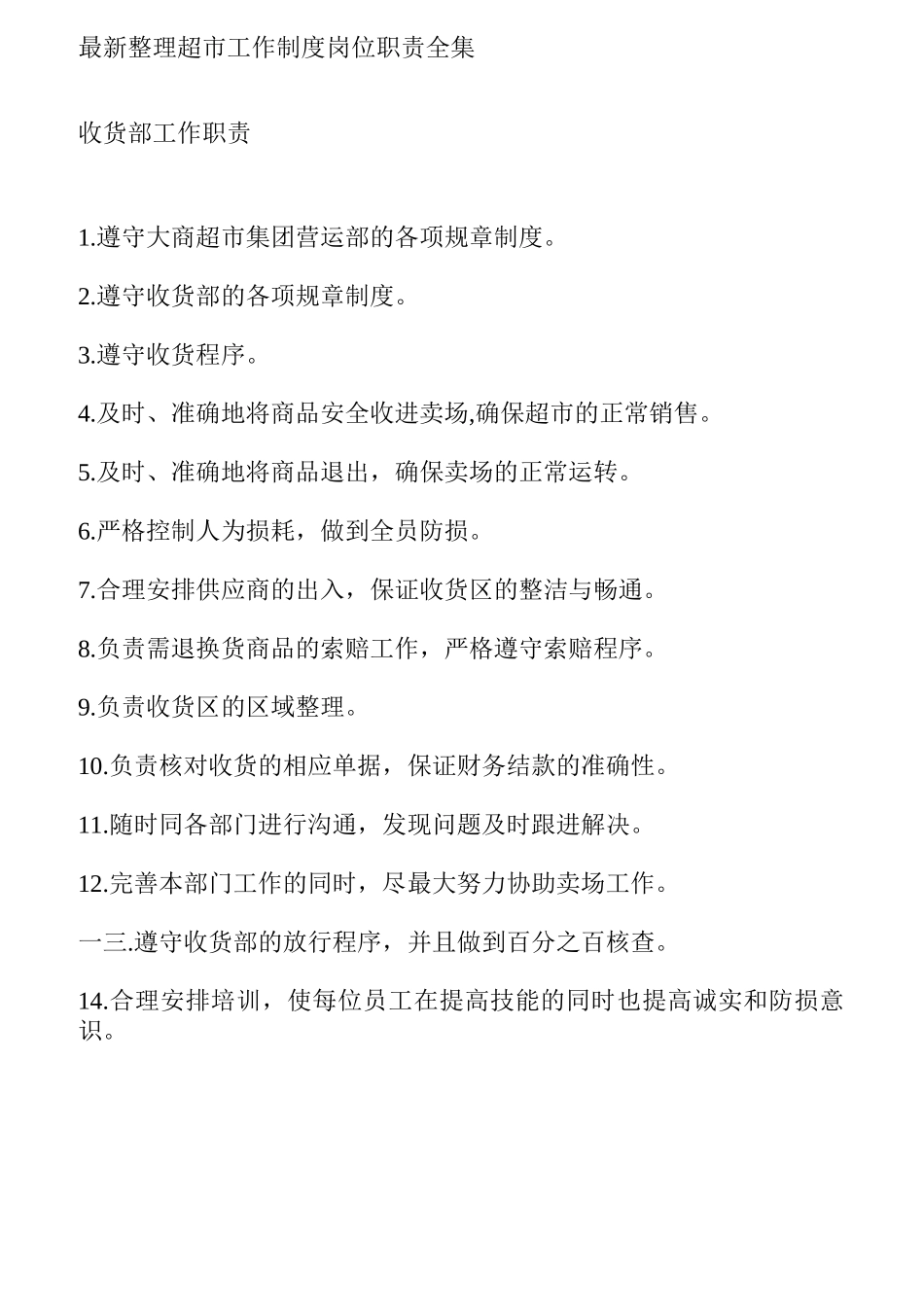 最新整理超市工作制度岗位职责全集

收货部工作职责

1.遵守大商超市集团营运部的各项规章制度。

2.遵守收货部的各项规章制度。

3.遵守收货程序。

4.及时、准确地将商品安全收进卖场,确保超市的正常销售。

5.及时、准确地将商品退出，确保卖场的正常运转。

6.严格控制人为损耗，做到全员防损。

7.合理安排供应商的出入，保证收货区的整洁与畅通。

8.负责需退换货商品的索赔工作，严格遵守索赔程序。

9.负责收货区的区域整理。

10.负责核对收货的相应单据，保证财务结款的准确性。

11.随时同各部门进行沟通，发现问题及时跟进解决。

12.完善本部门工作的同时，尽最大努力协助卖场工作。

一三.遵守收货部的放行程序，并且做到百分之百核查。

14.合理安排培训，使每位员工在提高技能的同时也提高诚实和防损意识。